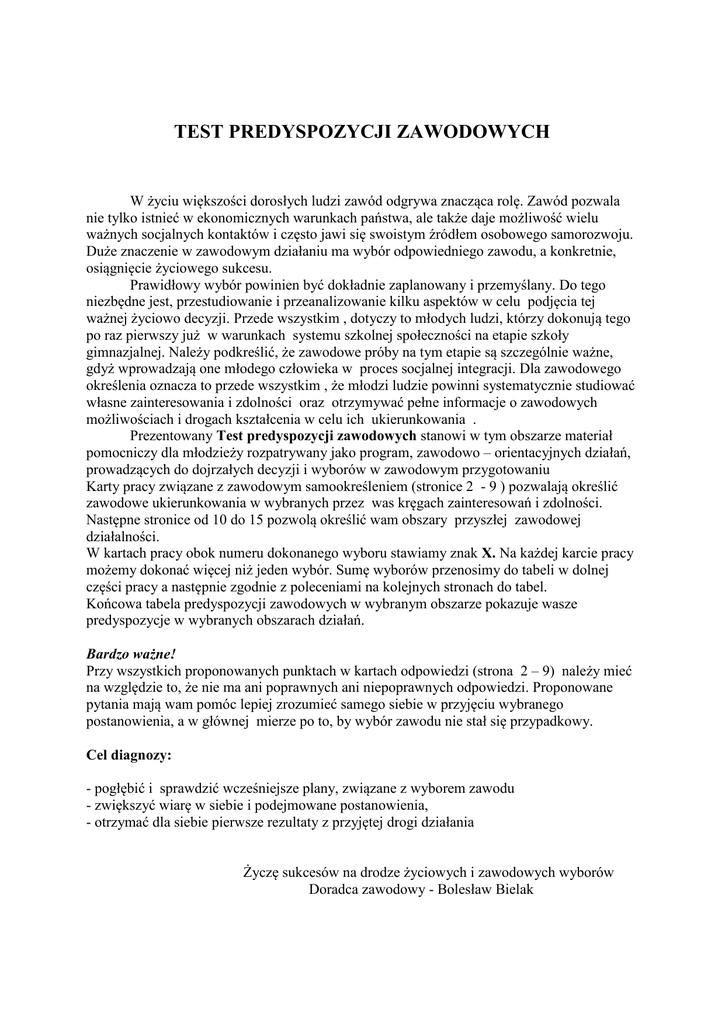 TEST PREDYSPOZYCJI ZAWODOWYCH

W życiu większości dorosłych ludzi zawód odgrywa znacząca rolę. Zawód pozwala nie tylko istnieć w ekonomicznych warunkach państwa, ale także daje możliwość wielu ważnych socjalnych kontaktów i często jawi się swoistym źródłem osobowego samorozwoju. Duże znaczenie w zawodowym działaniu ma wybór odpowiedniego zawodu, a konkretnie, osiągnięcie życiowego sukcesu.

Prawidłowy wybór powinien być dokładnie zaplanowany i przemyślany. Do tego niezbędne jest, przestudiowanie i przeanalizowanie kilku aspektów w celu podjęcia tej ważnej życiowo decyzji. Przede wszystkim , dotyczy to młodych ludzi, którzy dokonują tego po raz pierwszy już w warunkach systemu szkolnej społeczności na etapie szkoły gimnazjalnej. Należy podkreślić, że zawodowe próby na tym etapie są szczególnie ważne, gdyż wprowadzają one młodego człowieka w proces socjalnej integracji. Dla zawodowego określenia oznacza to przede wszystkim , że młodzi ludzie powinni systematycznie studiować własne zainteresowania i zdolności oraz otrzymywać pełne informacje o zawodowych możliwościach i drogach kształcenia w celu ich ukierunkowania .

Prezentowany Test predyspozycji zawodowych stanowi w tym obszarze materiał pomocniczy dla młodzieży rozpatrywany jako program, zawodowo – orientacyjnych działań, prowadzących do dojrzałych decyzji i wyborów w zawodowym przygotowaniu
Karty pracy związane z zawodowym samookreśleniem (stronice 2 - 9 ) pozwalają określić zawodowe ukierunkowania w wybranych przez was kręgach zainteresowań i zdolności. Następne stronice od 10 do 15 pozwolą określić wam obszary przyszłej zawodowej działalności.
W kartach pracy obok numeru dokonanego wyboru stawiamy znak X. Na każdej karcie pracy możemy dokonać więcej niż jeden wybór. Sumę wyborów przenosimy do tabeli w dolnej części pracy a następnie zgodnie z poleceniami na kolejnych stronach do tabel.
Końcowa tabela predyspozycji zawodowych w wybranym obszarze pokazuje wasze predyspozycje w wybranych obszarach działań.

Bardzo ważne!
Przy wszystkich proponowanych punktach w kartach odpowiedzi (strona 2 – 9) należy mieć na względzie to, że nie ma ani poprawnych ani niepoprawnych odpowiedzi. Proponowane pytania mają wam pomóc lepiej zrozumieć samego siebie w przyjęciu wybranego postanowienia, a w głównej mierze po to, by wybór zawodu nie stał się przypadkowy.

Cel diagnozy:

- pogłębić i sprawdzić wcześniejsze plany, związane z wyborem zawodu
- zwiększyć wiarę w siebie i podejmowane postanowienia,
- otrzymać dla siebie pierwsze rezultaty z przyjętej drogi działania

Życzę sukcesów na drodze życiowych i zawodowych wyborów
Doradca zawodowy - Bolesław Bielak